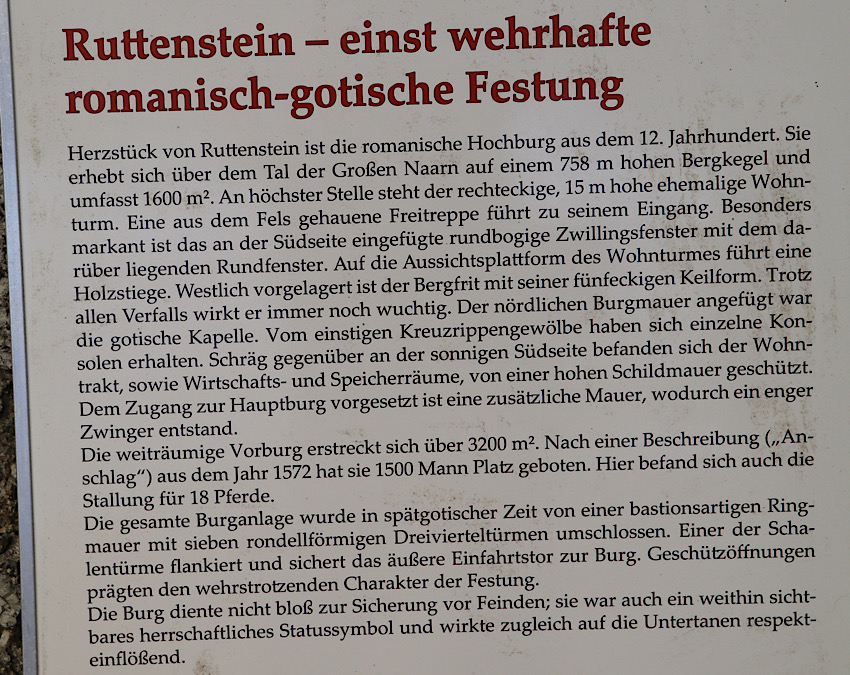 Ruttenstein – einst wehrhafte romanisch-gotische Festung

Herzstück von Ruttenstein ist die romanische Hochburg aus dem 12. Jahrhundert. Sie erhebt sich über dem Tal der Großen Naarn auf einem 758 m hohen Bergkegel und umfasst 1600 m². An höchster Stelle steht der rechteckige, 15 m hohe ehemalige Wohnturm. Eine aus dem Fels gehauene Freitreppe führt zu seinem Eingang. Besonders markant ist das an der Südseite eingefügte rundbogige Zwillingsfenster mit dem darüber liegenden Rundfenster. Auf die Aussichtsplattform des Wohnturmes führt eine Holzstiege. Westlich vorgelagert ist der Bergfrit mit seiner fünfeckigen Keilform. Trotz allen Verfalls wirkt er immer noch wuchtig. Der nördlichen Burgmauer angefügt war die gotische Kapelle. Vom einstigen Kreuzrippengewölbe haben sich einzelne Konsolen erhalten. Schräg gegenüber an der sonnigen Südseite befanden sich der Wohntrakt, sowie Wirtschafts- und Speicherräume, von einer hohen Schildmauer geschützt. Dem Zugang zur Hauptburg vorgesetzt ist eine zusätzliche Mauer, wodurch ein enger Zwinger entstand.

Die weiträumige Vorburg erstreckt sich über 3200 m². Nach einer Beschreibung („Anschlag") aus dem Jahr 1572 hat sie 1500 Mann Platz geboten. Hier befand sich auch die Stallung für 18 Pferde.

Die gesamte Burganlage wurde in spätgotischer Zeit von einer bastionsartigen Ringmauer mit sieben rondellförmigen Dreivierteltürmen umschlossen. Einer der Schalentürme flankiert und sichert das äußere Einfahrtstor zur Burg. Geschützöffnungen prägten den wehrstrotzenden Charakter der Festung.

Die Burg diente nicht bloß zur Sicherung vor Feinden; sie war auch ein weithin sichtbares herrschaftliches Statussymbol und wirkte zugleich auf die Untertanen respekteinflößend.